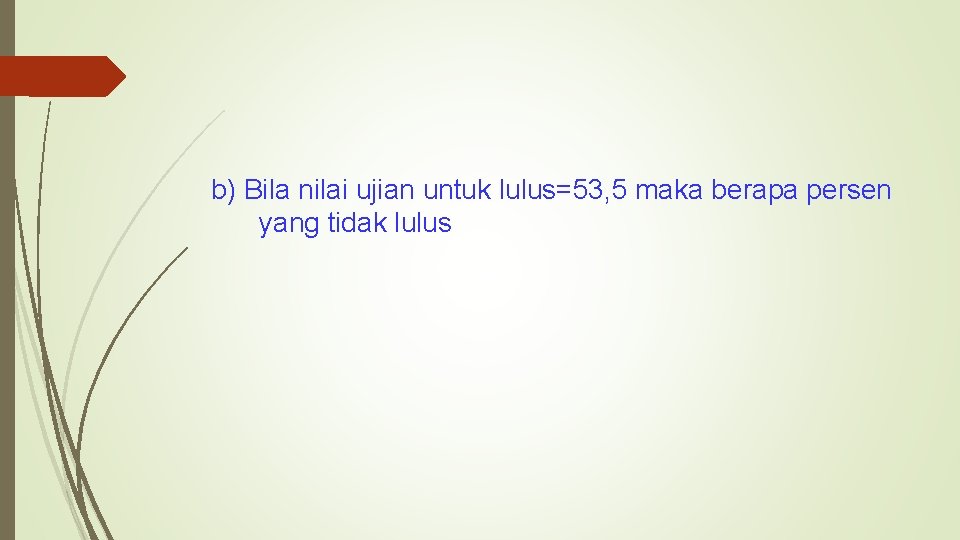 b) Bila nilai ujian untuk lulus=53,5 maka berapa persen yang tidak lulus